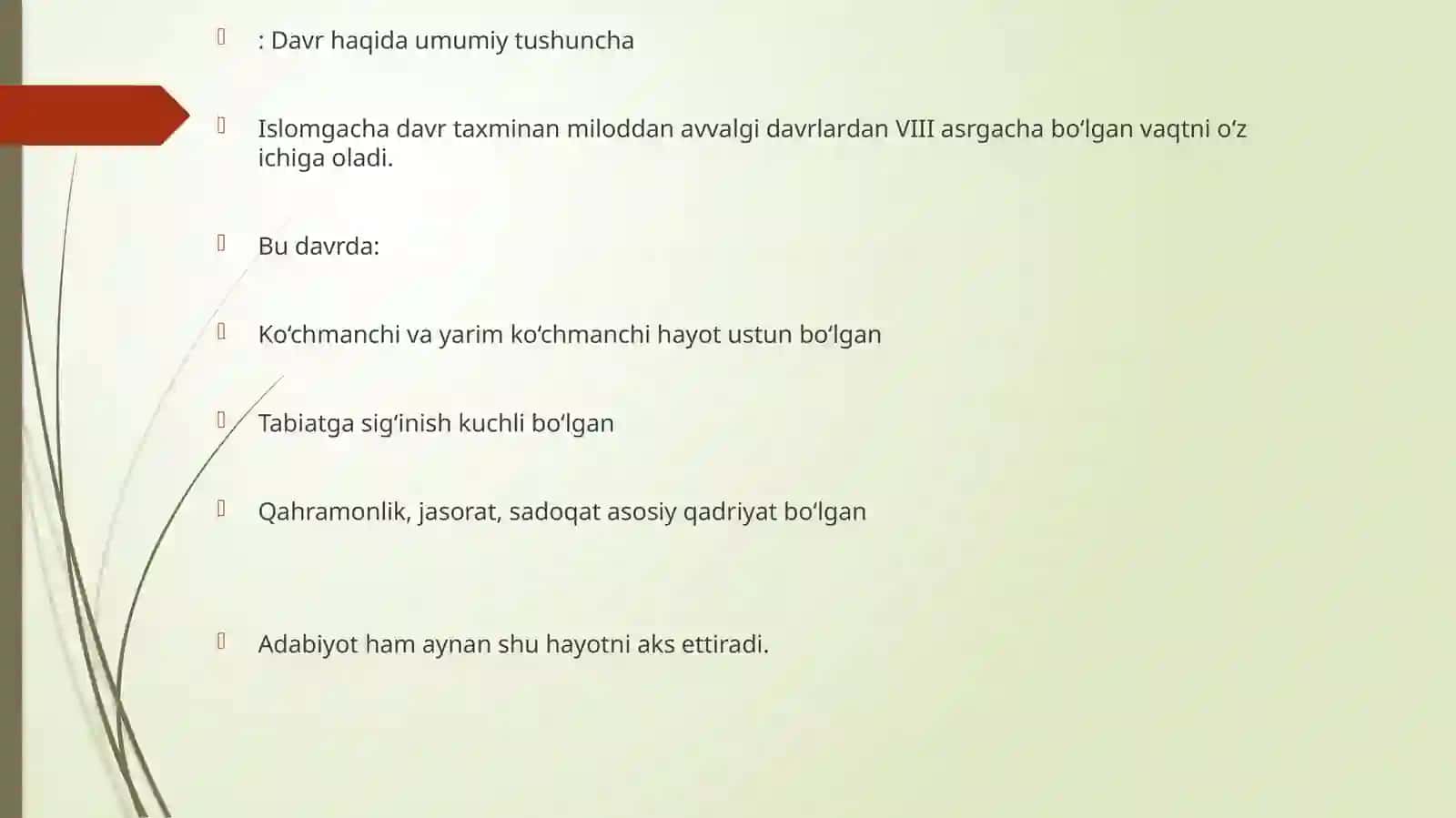 : Davr haqida umumiy tushuncha

Islomgacha davr taxminan miloddan avvalgi davrlardan VIII asrgacha bo‘lgan vaqtni o‘z ichiga oladi.

Bu davrda:

Ko‘chmanchi va yarim ko‘chmanchi hayot ustun bo‘lgan

Tabiatga sig‘inish kuchli bo‘lgan

Qahramonlik, jasorat, sadoqat asosiy qadriyat bo‘lgan

Adabiyot ham aynan shu hayotni aks ettiradi.